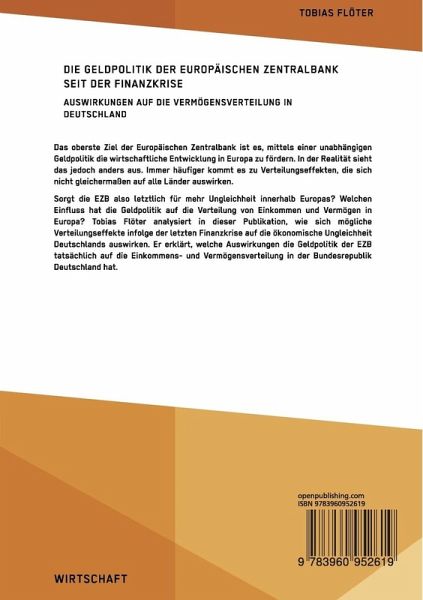 TOBIAS FLÖTER

DIE GELDPOLITIK DER EUROPÄISCHEN ZENTRALBANK SEIT DER FINANZKRISE

AUSWIRKUNGEN AUF DIE VERMÖGENSVERTEILUNG IN DEUTSCHLAND

Das oberste Ziel der Europäischen Zentralbank ist es, mittels einer unabhängigen Geldpolitik die wirtschaftliche Entwicklung in Europa zu fördern. In der Realität sieht das jedoch anders aus. Immer häufiger kommt es zu Verteilungseffekten, die sich nicht gleichermaßen auf alle Länder auswirken.

Sorgt die EZB also letztlich für mehr Ungleichheit innerhalb Europas? Welchen Einfluss hat die Geldpolitik auf die Verteilung von Einkommen und Vermögen in Europa? Tobias Flöter analysiert in dieser Publikation, wie sich mögliche Verteilungseffekte infolge der letzten Finanzkrise auf die ökonomische Ungleichheit Deutschlands auswirken. Er erklärt, welche Auswirkungen die Geldpolitik der EZB tatsächlich auf die Einkommens- und Vermögensverteilung in der Bundesrepublik Deutschland hat.

openpublishing.com
ISBN 9783960952619

9 783960 952619

WIRTSCHAFT